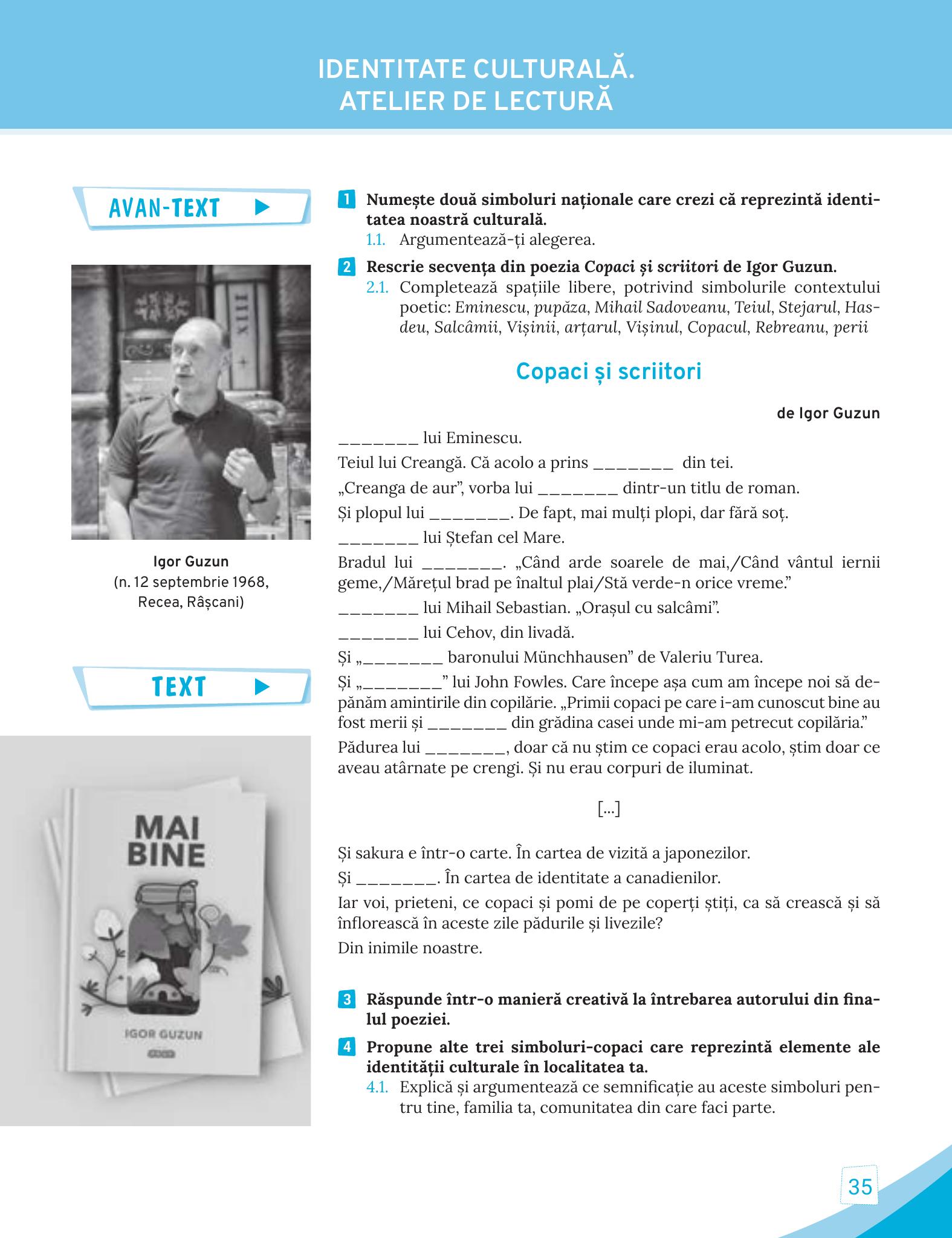 IDENTITATE CULTURALĂ.
ATELIER DE LECTURĂ

AVAN-TEXT

Igor Guzun
(n. 12 septembrie 1968,
Recea, Râșcani)

TEXT

MAI
BINE

IGOR GUZUN

1 Numește două simboluri naționale care crezi că reprezintă identitatea noastră culturală.
1.1. Argumentează-ți alegerea.

2 Rescrie secvența din poezia Copaci și scriitori de Igor Guzun.
2.1. Completează spațiile libere, potrivind simbolurile contextului poetic: Eminescu, pupăza, Mihail Sadoveanu, Teiul, Stejarul, Hasdeu, Salcâmii, Vișinii, arțarul, Vișinul, Copacul, Rebreanu, perii

Copaci și scriitori

de Igor Guzun

____ lui Eminescu.

Teiul lui Creangă. Că acolo a prins ____ din tei.

„Creanga de aur", vorba lui ____ dintr-un titlu de roman.

Și plopul lui ____. De fapt, mai mulți plopi, dar fără soț.

____ lui Ștefan cel Mare.

Bradul lui ____. „Când arde soarele de mai,/Când vântul iernii geme,/Mărețul brad pe înaltul plai/Stă verde-n orice vreme."

____ lui Mihail Sebastian. „Orașul cu salcâmi".

____ lui Cehov, din livadă.

Și „____ baronului Münchhausen" de Valeriu Turea.

Și „____" lui John Fowles. Care începe așa cum am începe noi să depănăm amintirile din copilărie. „Primii copaci pe care i-am cunoscut bine au fost merii și ____ din grădina casei unde mi-am petrecut copilăria."

Pădurea lui ____, doar că nu știm ce copaci erau acolo, știm doar ce aveau atârnate pe crengi. Și nu erau corpuri de iluminat.

[...]

Și sakura e într-o carte. În cartea de vizită a japonezilor.

Și ____. În cartea de identitate a canadienilor.

Iar voi, prieteni, ce copaci și pomi de pe coperți știți, ca să crească și să înflorească în aceste zile pădurile și livezile?

Din inimile noastre.

3 Răspunde într-o manieră creativă la întrebarea autorului din finalul poeziei.

4 Propune alte trei simboluri-copaci care reprezintă elemente ale identității culturale în localitatea ta.
4.1. Explică și argumentează ce semnificație au aceste simboluri pentru tine, familia ta, comunitatea din care faci parte.

35